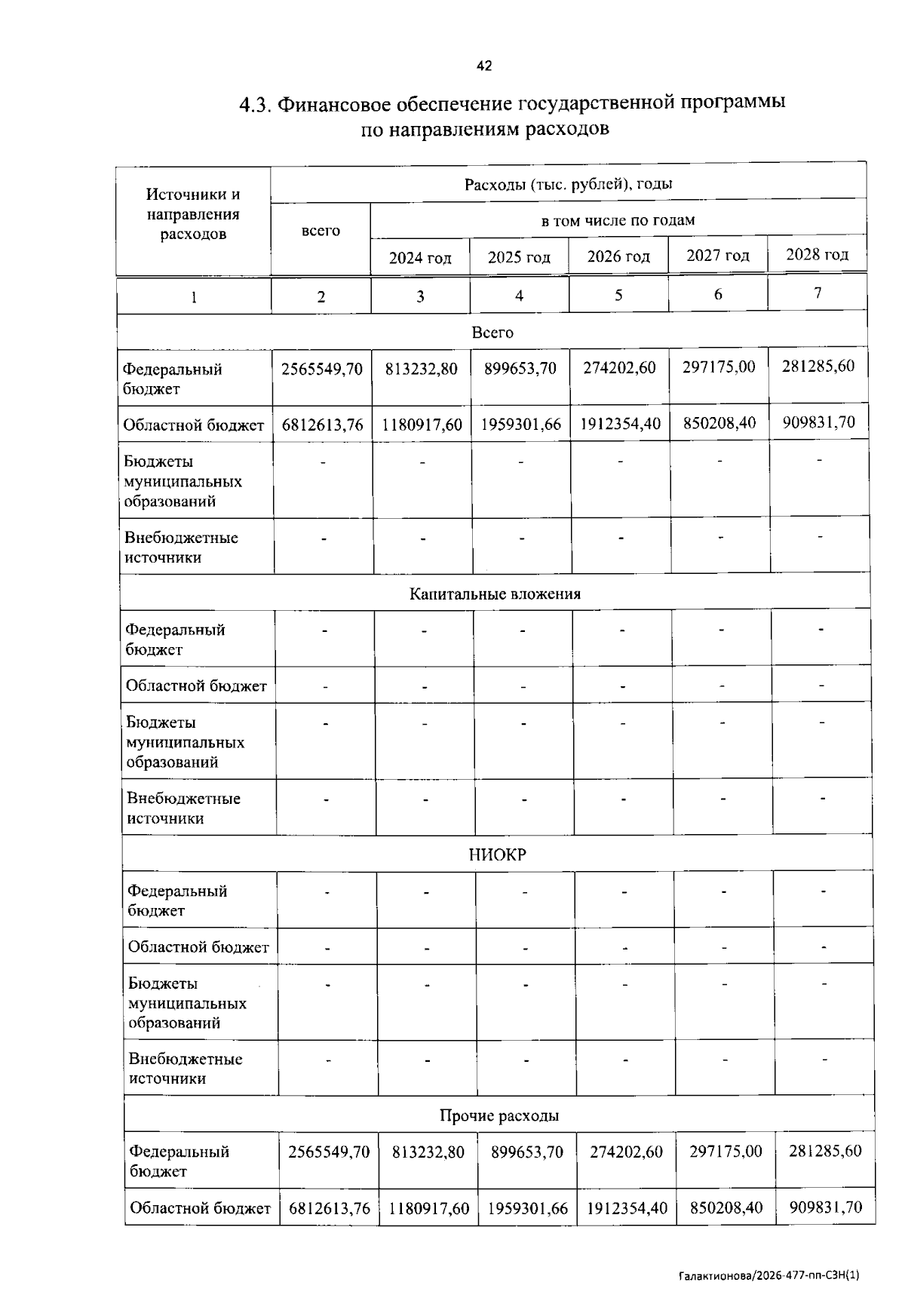 42

4.3. Финансовое обеспечение государственной программы по направлениям расходов

| Источники и направления расходов | Расходы (тыс. рублей), годы | | | | | |
|---|---|---|---|---|---|---|
| | всего | в том числе по годам | | | | |
| | | 2024 год | 2025 год | 2026 год | 2027 год | 2028 год |
| 1 | 2 | 3 | 4 | 5 | 6 | 7 |
| Всего | | | | | | |
| Федеральный бюджет | 2565549,70 | 813232,80 | 899653,70 | 274202,60 | 297175,00 | 281285,60 |
| Областной бюджет | 6812613,76 | 1180917,60 | 1959301,66 | 1912354,40 | 850208,40 | 909831,70 |
| Бюджеты муниципальных образований | - | - | - | - | - | - |
| Внебюджетные источники | - | - | - | - | - | - |
| Капитальные вложения | | | | | | |
| Федеральный бюджет | - | - | - | - | - | - |
| Областной бюджет | - | - | - | - | - | - |
| Бюджеты муниципальных образований | - | - | - | - | - | - |
| Внебюджетные источники | - | - | - | - | - | - |
| НИОКР | | | | | | |
| Федеральный бюджет | - | - | - | - | - | - |
| Областной бюджет | - | - | - | - | - | - |
| Бюджеты муниципальных образований | - | - | - | - | - | - |
| Внебюджетные источники | - | - | - | - | - | - |
| Прочие расходы | | | | | | |
| Федеральный бюджет | 2565549,70 | 813232,80 | 899653,70 | 274202,60 | 297175,00 | 281285,60 |
| Областной бюджет | 6812613,76 | 1180917,60 | 1959301,66 | 1912354,40 | 850208,40 | 909831,70 |

Галактионова/2026-477-пп-СЗН(1)